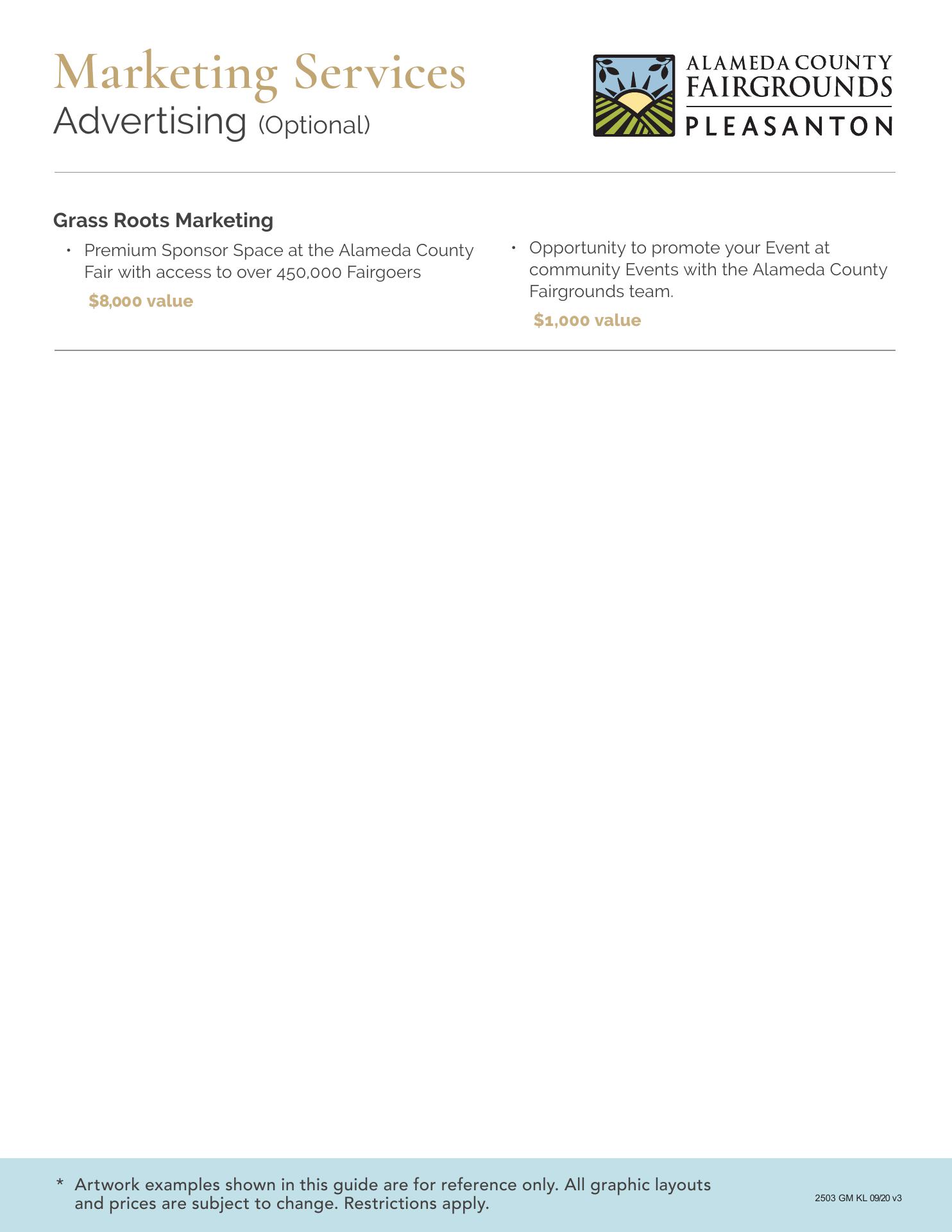 Marketing Services
Advertising (Optional)

ALAMEDA COUNTY
FAIRGROUNDS
PLEASANTON

Grass Roots Marketing

• Premium Sponsor Space at the Alameda County Fair with access to over 450,000 Fairgoers

$8,000 value

• Opportunity to promote your Event at community Events with the Alameda County Fairgrounds team.

$1,000 value

* Artwork examples shown in this guide are for reference only. All graphic layouts and prices are subject to change. Restrictions apply.

2503 GM KL 09/20 v3